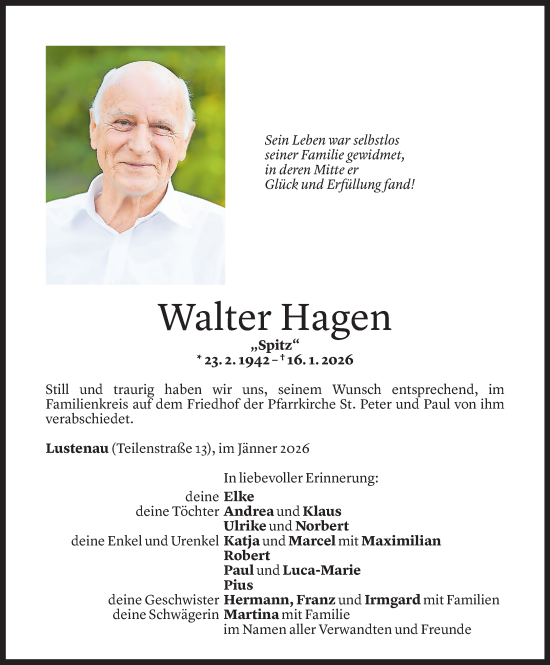 Sein Leben war selbstlos seiner Familie gewidmet, in deren Mitte er Glück und Erfüllung fand!

Walter Hagen

„Spitz“

* 23. 2. 1942 – † 16. 1. 2026

Still und traurig haben wir uns, seinem Wunsch entsprechend, im Familienkreis auf dem Friedhof der Pfarrkirche St. Peter und Paul von ihm verabschiedet.

Lustenau (Teilenstraße 13), im Jänner 2026

In liebevoller Erinnerung:

deine Elke
deine Töchter Andrea und Klaus
Ulrike und Norbert
deine Enkel und Urenkel Katja und Marcel mit Maximilian
Robert
Paul und Luca-Marie
Pius
deine Geschwister Hermann, Franz und Irmgard mit Familien
deine Schwägerin Martina mit Familie
im Namen aller Verwandten und Freunde